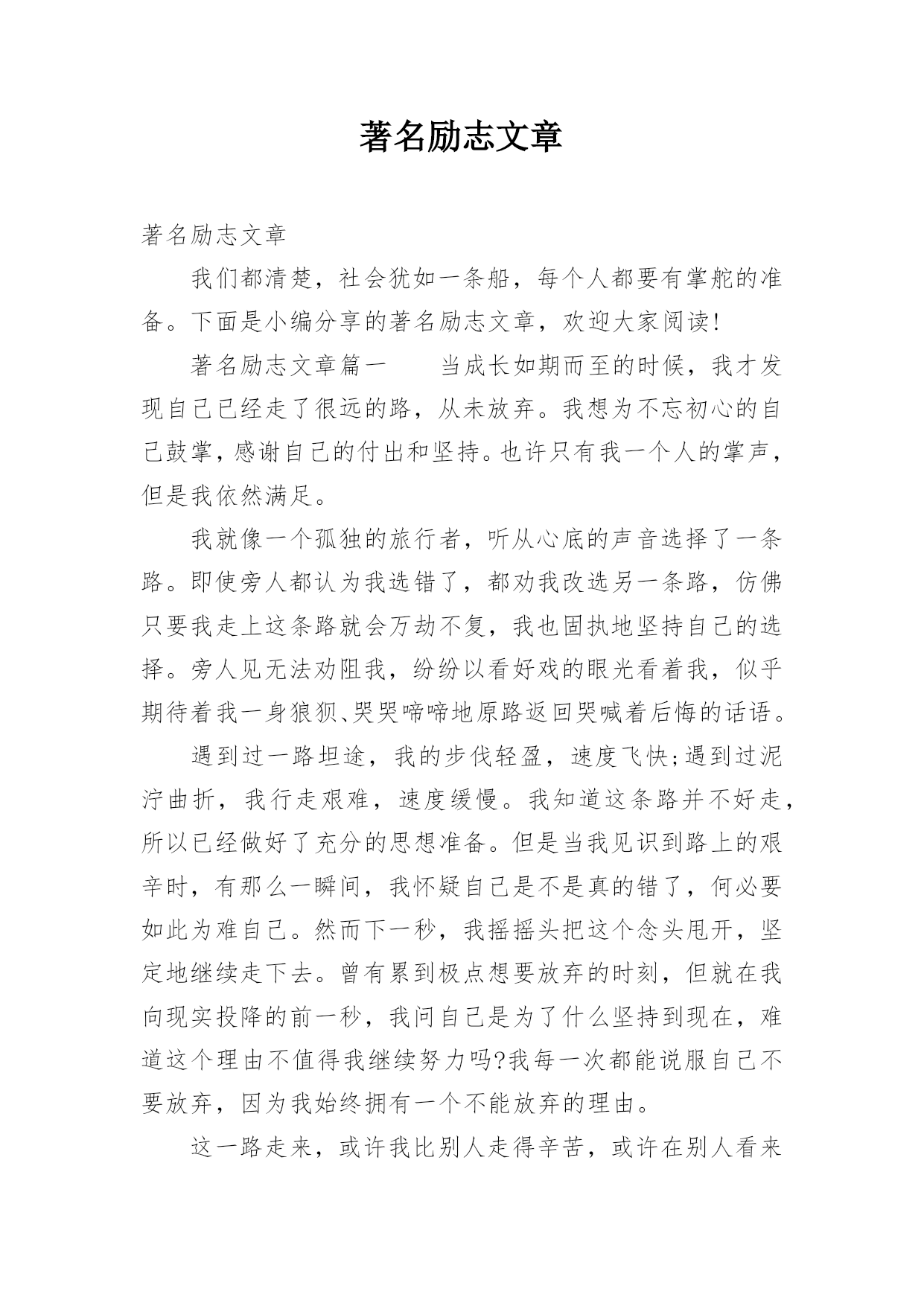 著名励志文章

著名励志文章

我们都清楚，社会犹如一条船，每个人都要有掌舵的准备。下面是小编分享的著名励志文章，欢迎大家阅读!

著名励志文章篇一　　当成长如期而至的时候，我才发现自己已经走了很远的路，从未放弃。我想为不忘初心的自己鼓掌，感谢自己的付出和坚持。也许只有我一个人的掌声，但是我依然满足。

我就像一个孤独的旅行者，听从心底的声音选择了一条路。即使旁人都认为我选错了，都劝我改选另一条路，仿佛只要我走上这条路就会万劫不复，我也固执地坚持自己的选择。旁人见无法劝阻我，纷纷以看好戏的眼光看着我，似乎期待着我一身狼狈、哭哭啼啼地原路返回哭喊着后悔的话语。

遇到过一路坦途，我的步伐轻盈，速度飞快;遇到过泥泞曲折，我行走艰难，速度缓慢。我知道这条路并不好走，所以已经做好了充分的思想准备。但是当我见识到路上的艰辛时，有那么一瞬间，我怀疑自己是不是真的错了，何必要如此为难自己。然而下一秒，我摇摇头把这个念头甩开，坚定地继续走下去。曾有累到极点想要放弃的时刻，但就在我向现实投降的前一秒，我问自己是为了什么坚持到现在，难道这个理由不值得我继续努力吗?我每一次都能说服自己不要放弃，因为我始终拥有一个不能放弃的理由。

这一路走来，或许我比别人走得辛苦，或许在别人看来